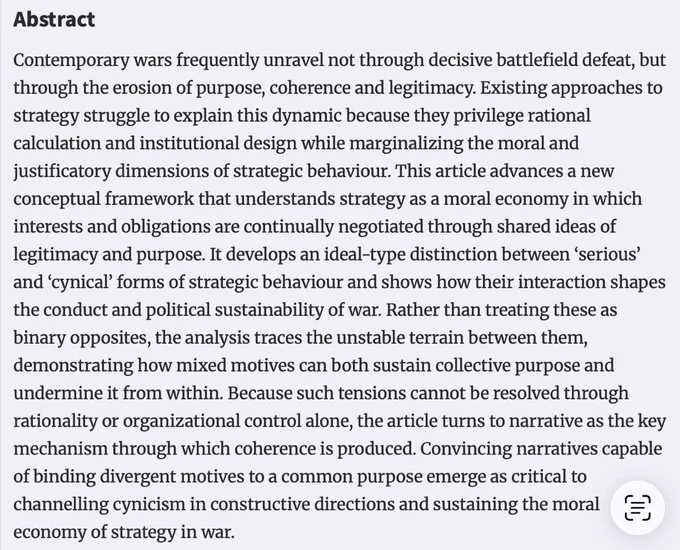 Abstract

Contemporary wars frequently unravel not through decisive battlefield defeat, but through the erosion of purpose, coherence and legitimacy. Existing approaches to strategy struggle to explain this dynamic because they privilege rational calculation and institutional design while marginalizing the moral and justificatory dimensions of strategic behaviour. This article advances a new conceptual framework that understands strategy as a moral economy in which interests and obligations are continually negotiated through shared ideas of legitimacy and purpose. It develops an ideal-type distinction between 'serious' and 'cynical' forms of strategic behaviour and shows how their interaction shapes the conduct and political sustainability of war. Rather than treating these as binary opposites, the analysis traces the unstable terrain between them, demonstrating how mixed motives can both sustain collective purpose and undermine it from within. Because such tensions cannot be resolved through rationality or organizational control alone, the article turns to narrative as the key mechanism through which coherence is produced. Convincing narratives capable of binding divergent motives to a common purpose emerge as critical to channelling cynicism in constructive directions and sustaining the moral economy of strategy in war.